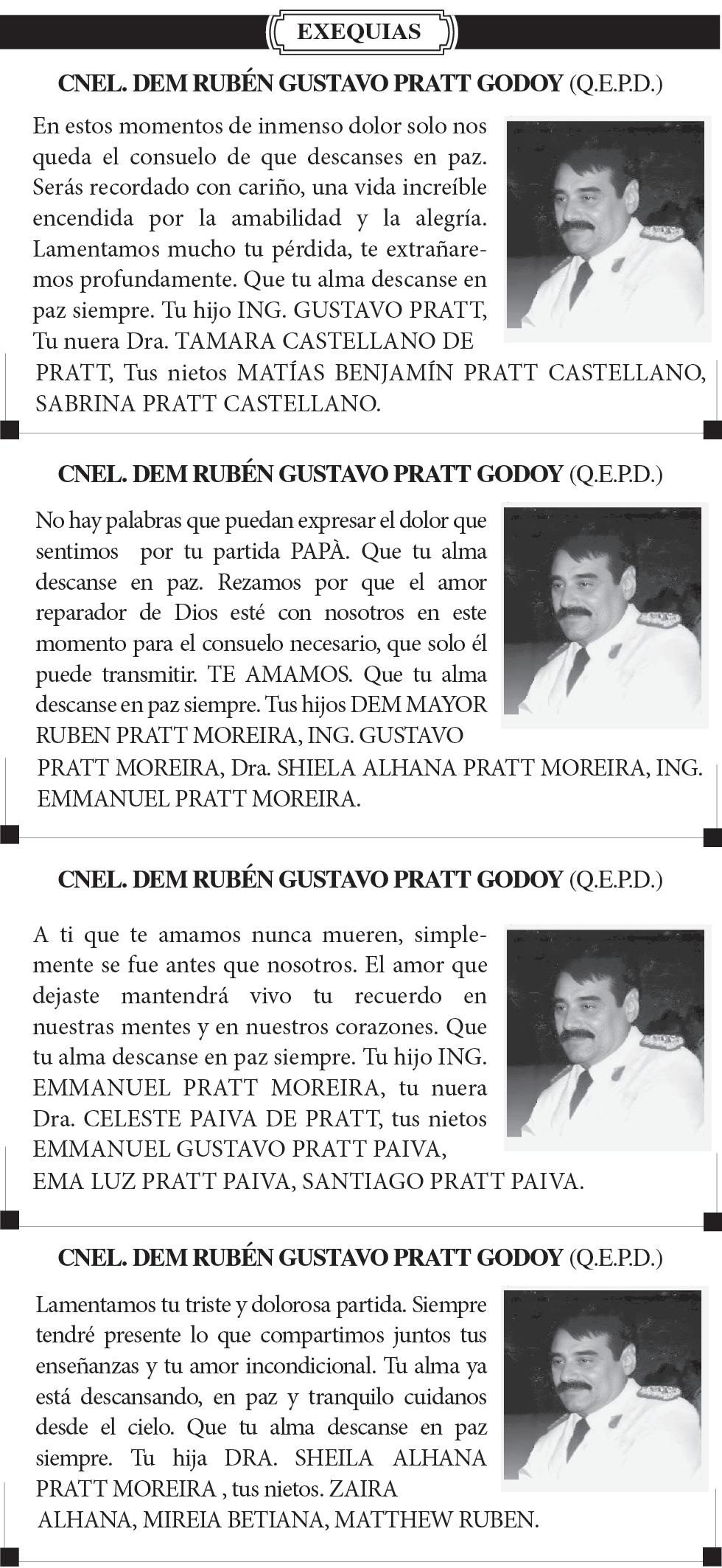 EXEQUIAS

CNEL. DEM RUBÉN GUSTAVO PRATT GODOY (Q.E.P.D.)

En estos momentos de inmenso dolor solo nos queda el consuelo de que descanses en paz. Serás recordado con cariño, una vida increíble encendida por la amabilidad y la alegría. Lamentamos mucho tu pérdida, te extrañaremos profundamente. Que tu alma descanse en paz siempre. Tu hijo ING. GUSTAVO PRATT, Tu nuera Dra. TAMARA CASTELLANO DE PRATT, Tus nietos MATÍAS BENJAMÍN PRATT CASTELLANO, SABRINA PRATT CASTELLANO.

CNEL. DEM RUBÉN GUSTAVO PRATT GODOY (Q.E.P.D.)

No hay palabras que puedan expresar el dolor que sentimos por tu partida PAPÀ. Que tu alma descanse en paz. Rezamos por que el amor reparador de Dios esté con nosotros en este momento para el consuelo necesario, que solo él puede transmitir. TE AMAMOS. Que tu alma descanse en paz siempre. Tus hijos DEM MAYOR RUBEN PRATT MOREIRA, ING. GUSTAVO PRATT MOREIRA, Dra. SHIELA ALHANA PRATT MOREIRA, ING. EMMANUEL PRATT MOREIRA.

CNEL. DEM RUBÉN GUSTAVO PRATT GODOY (Q.E.P.D.)

A ti que te amamos nunca mueren, simplemente se fue antes que nosotros. El amor que dejaste mantendrá vivo tu recuerdo en nuestras mentes y en nuestros corazones. Que tu alma descanse en paz siempre. Tu hijo ING. EMMANUEL PRATT MOREIRA, tu nuera Dra. CELESTE PAIVA DE PRATT, tus nietos EMMANUEL GUSTAVO PRATT PAIVA, EMA LUZ PRATT PAIVA, SANTIAGO PRATT PAIVA.

CNEL. DEM RUBÉN GUSTAVO PRATT GODOY (Q.E.P.D.)

Lamentamos tu triste y dolorosa partida. Siempre tendré presente lo que compartimos juntos tus enseñanzas y tu amor incondicional. Tu alma ya está descansando, en paz y tranquilo cuidanos desde el cielo. Que tu alma descanse en paz siempre. Tu hija DRA. SHEILA ALHANA PRATT MOREIRA , tus nietos. ZAIRA ALHANA, MIREIA BETIANA, MATTHEW RUBEN.